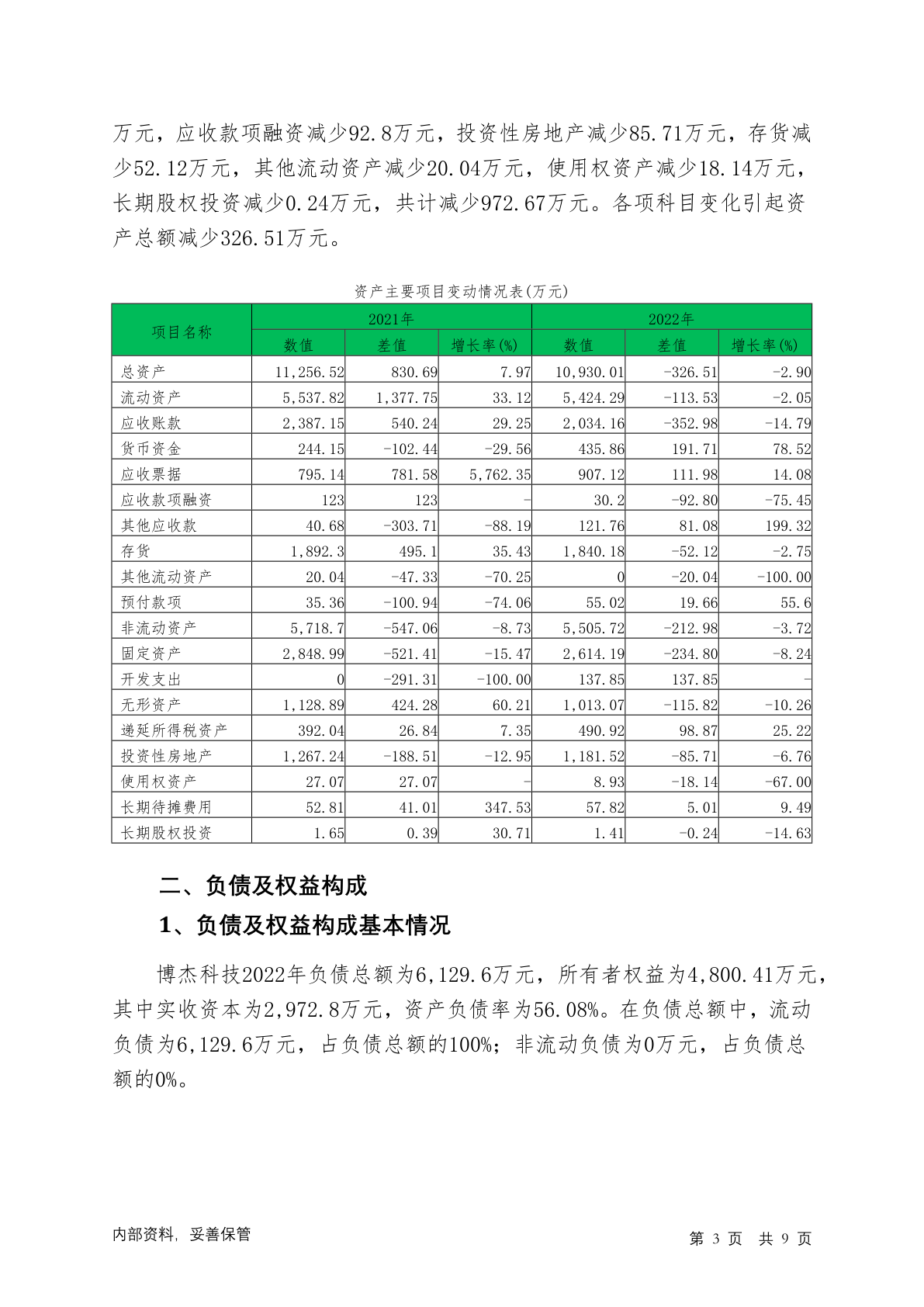 万元，应收款项融资减少92.8万元，投资性房地产减少85.71万元，存货减少52.12万元，其他流动资产减少20.04万元，使用权资产减少18.14万元，长期股权投资减少0.24万元，共计减少972.67万元。各项科目变化引起资产总额减少326.51万元。

资产主要项目变动情况表(万元)

| 项目名称 | 2021年 | | | 2022年 | | |
|---|---|---|---|---|---|---|
| | 数值 | 差值 | 增长率(%) | 数值 | 差值 | 增长率(%) |
| 总资产 | 11,256.52 | 830.69 | 7.97 | 10,930.01 | -326.51 | -2.90 |
| 流动资产 | 5,537.82 | 1,377.75 | 33.12 | 5,424.29 | -113.53 | -2.05 |
| 应收账款 | 2,387.15 | 540.24 | 29.25 | 2,034.16 | -352.98 | -14.79 |
| 货币资金 | 244.15 | -102.44 | -29.56 | 435.86 | 191.71 | 78.52 |
| 应收票据 | 795.14 | 781.58 | 5,762.35 | 907.12 | 111.98 | 14.08 |
| 应收款项融资 | 123 | 123 | - | 30.2 | -92.80 | -75.45 |
| 其他应收款 | 40.68 | -303.71 | -88.19 | 121.76 | 81.08 | 199.32 |
| 存货 | 1,892.3 | 495.1 | 35.43 | 1,840.18 | -52.12 | -2.75 |
| 其他流动资产 | 20.04 | -47.33 | -70.25 | 0 | -20.04 | -100.00 |
| 预付款项 | 35.36 | -100.94 | -74.06 | 55.02 | 19.66 | 55.6 |
| 非流动资产 | 5,718.7 | -547.06 | -8.73 | 5,505.72 | -212.98 | -3.72 |
| 固定资产 | 2,848.99 | -521.41 | -15.47 | 2,614.19 | -234.80 | -8.24 |
| 开发支出 | 0 | -291.31 | -100.00 | 137.85 | 137.85 | - |
| 无形资产 | 1,128.89 | 424.28 | 60.21 | 1,013.07 | -115.82 | -10.26 |
| 递延所得税资产 | 392.04 | 26.84 | 7.35 | 490.92 | 98.87 | 25.22 |
| 投资性房地产 | 1,267.24 | -188.51 | -12.95 | 1,181.52 | -85.71 | -6.76 |
| 使用权资产 | 27.07 | 27.07 | - | 8.93 | -18.14 | -67.00 |
| 长期待摊费用 | 52.81 | 41.01 | 347.53 | 57.82 | 5.01 | 9.49 |
| 长期股权投资 | 1.65 | 0.39 | 30.71 | 1.41 | -0.24 | -14.63 |

二、负债及权益构成

1、负债及权益构成基本情况

博杰科技2022年负债总额为6,129.6万元，所有者权益为4,800.41万元，其中实收资本为2,972.8万元，资产负债率为56.08%。在负债总额中，流动负债为6,129.6万元，占负债总额的100%；非流动负债为0万元，占负债总额的0%。

内部资料，妥善保管

第 3 页 共 9 页